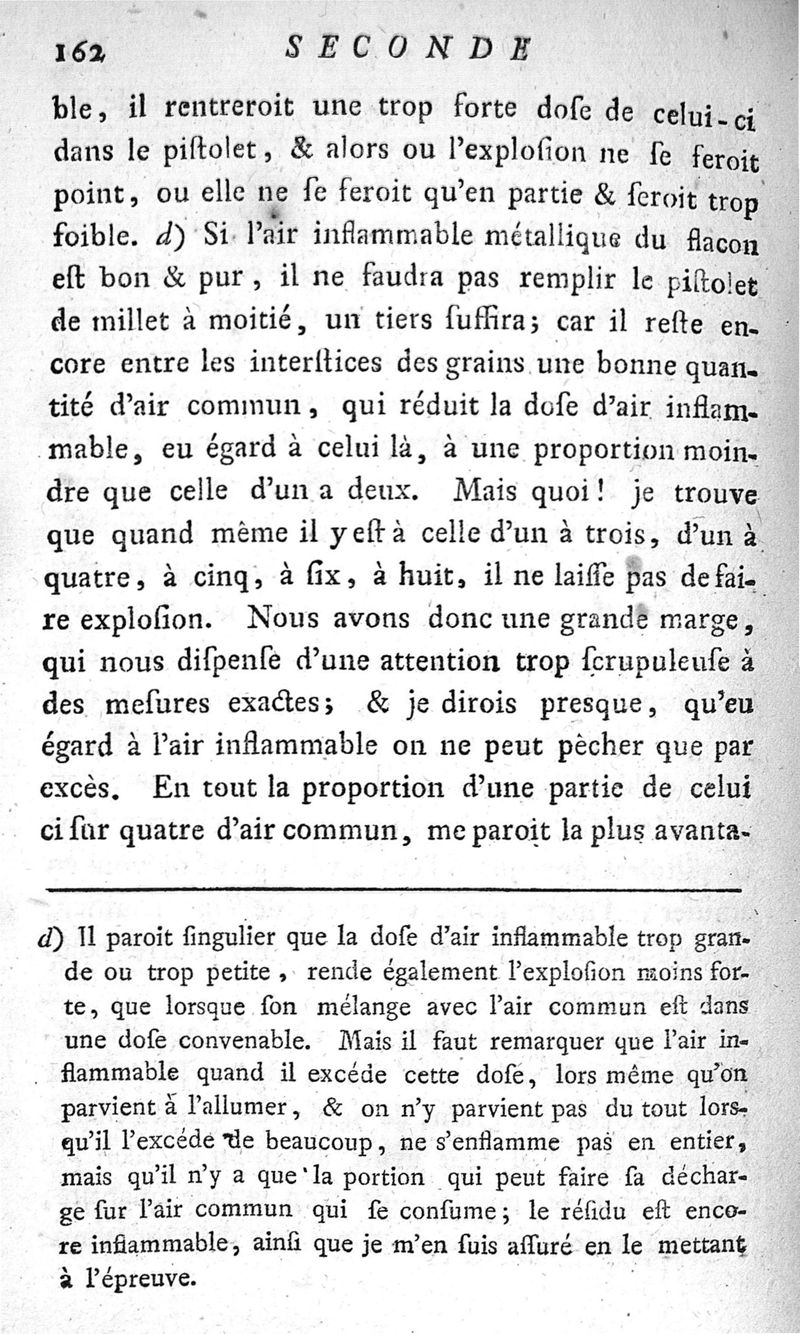 162 SECONDE

ble, il rentreroit une trop forte doſe de celui-ci dans le piſtolet, & alors ou l'exploſion ne ſe feroit point, ou elle ne ſe feroit qu'en partie & ſeroit trop foible. d) Si l'air inflammable métallique du flacon eſt bon & pur, il ne faudra pas remplir le piſtolet de millet à moitié, un tiers ſuffira; car il reſte encore entre les interſtices des grains une bonne quantité d'air commun, qui réduit la doſe d'air inflammable, eu égard à celui là, à une proportion moindre que celle d'un a deux. Mais quoi! je trouve que quand même il y eſt à celle d'un à trois, d'un à quatre, à cinq, à ſix, à huit, il ne laiſſe pas de faire exploſion. Nous avons donc une grande marge, qui nous diſpenſe d'une attention trop ſcrupuleuſe à des meſures exactes; & je dirois presque, qu'eu égard à l'air inflammable on ne peut pècher que par excès. En tout la proportion d'une partie de celui ci ſur quatre d'air commun, me paroit la plus avanta-

d) Il paroit ſingulier que la doſe d'air inflammable trop grande ou trop petite, rende également l'exploſion moins forte, que lorsque ſon mélange avec l'air commun eſt dans une doſe convenable. Mais il faut remarquer que l'air inflammable quand il excéde cette doſe, lors même qu'on parvient à l'allumer, & on n'y parvient pas du tout lorsqu'il l'excéde de beaucoup, ne s'enflamme pas en entier, mais qu'il n'y a que la portion qui peut faire ſa décharge ſur l'air commun qui ſe conſume; le réſidu eſt encore inflammable, ainſi que je m'en ſuis aſſuré en le mettant à l'épreuve.